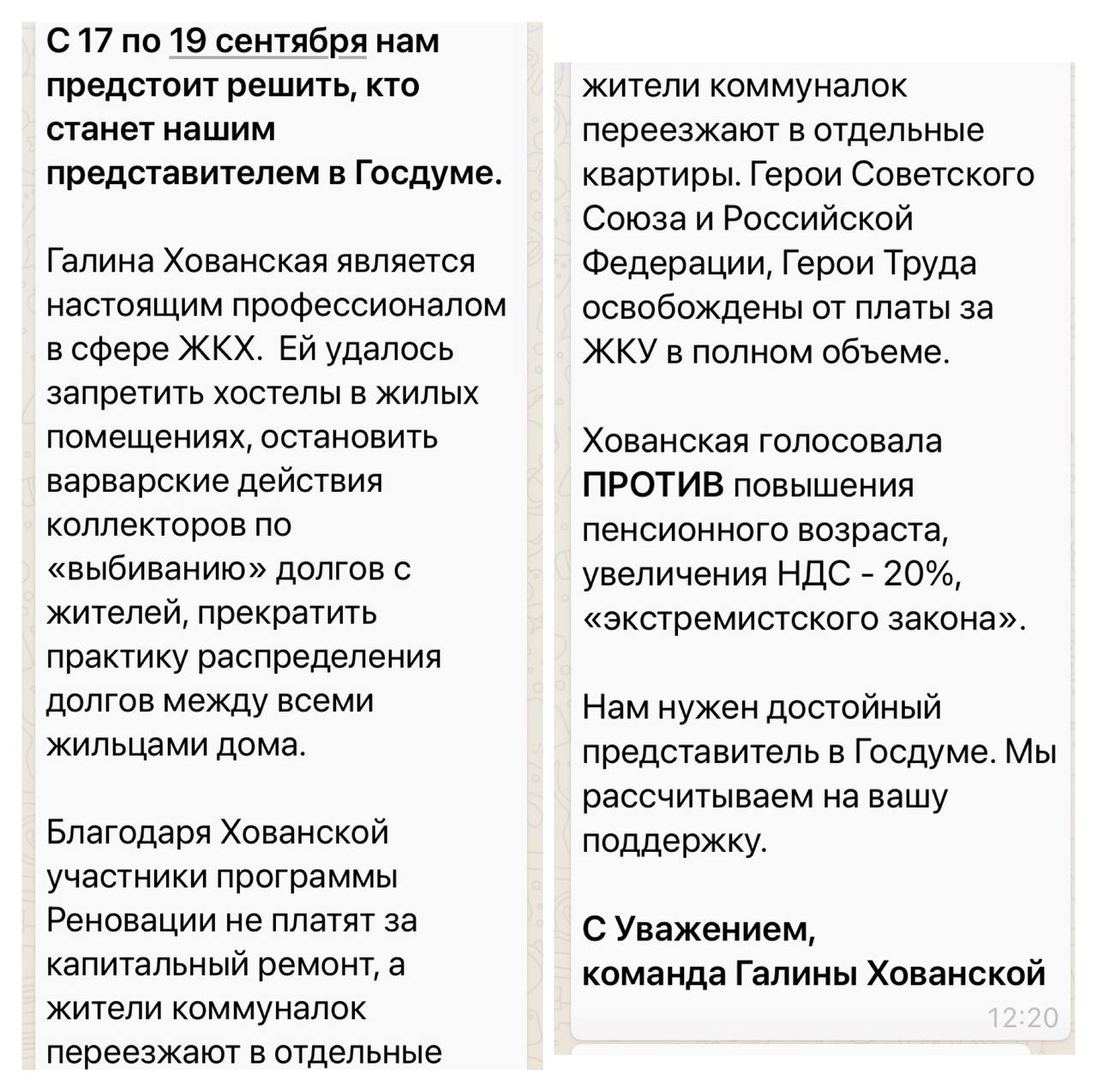 С 17 по 19 сентября нам предстоит решить, кто станет нашим представителем в Госдуме.

Галина Хованская является настоящим профессионалом в сфере ЖКХ. Ей удалось запретить хостелы в жилых помещениях, остановить варварские действия коллекторов по «выбиванию» долгов с жителей, прекратить практику распределения долгов между всеми жильцами дома.

Благодаря Хованской участники программы Реновации не платят за капитальный ремонт, а жители коммуналок переезжают в отдельные

жители коммуналок переезжают в отдельные квартиры. Герои Советского Союза и Российской Федерации, Герои Труда освобождены от платы за ЖКУ в полном объеме.

Хованская голосовала ПРОТИВ повышения пенсионного возраста, увеличения НДС - 20%, «экстремистского закона».

Нам нужен достойный представитель в Госдуме. Мы рассчитываем на вашу поддержку.

С Уважением,
команда Галины Хованской
12:20